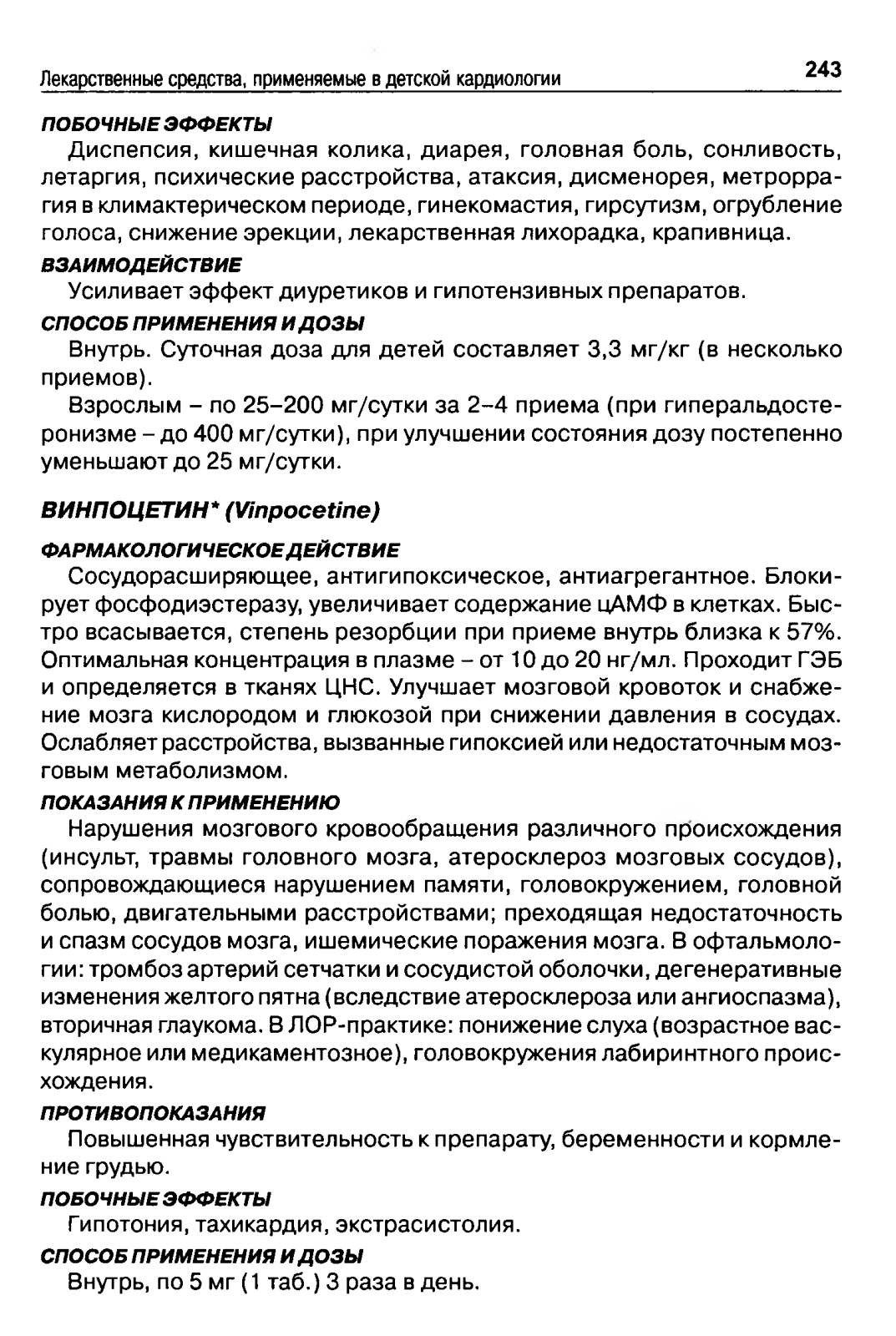 Лекарственные средства, применяемые в детской кардиологии

243

ПОБОЧНЫЕ ЭФФЕКТЫ

Диспепсия, кишечная колика, диарея, головная боль, сонливость, летаргия, психические расстройства, атаксия, дисменорея, метроррагия в климактерическом периоде, гинекомастия, гирсутизм, огрубление голоса, снижение эрекции, лекарственная лихорадка, крапивница.

ВЗАИМОДЕЙСТВИЕ

Усиливает эффект диуретиков и гипотензивных препаратов.

СПОСОБ ПРИМЕНЕНИЯ И ДОЗЫ

Внутрь. Суточная доза для детей составляет 3,3 мг/кг (в несколько приемов).

Взрослым – по 25–200 мг/сутки за 2–4 приема (при гиперальдостеронизме – до 400 мг/сутки), при улучшении состояния дозу постепенно уменьшают до 25 мг/сутки.

ВИНПОЦЕТИН* (Vinpocetine)

ФАРМАКОЛОГИЧЕСКОЕ ДЕЙСТВИЕ

Сосудорасширяющее, антигипоксическое, антиагрегантное. Блокирует фосфодиэстеразу, увеличивает содержание цАМФ в клетках. Быстро всасывается, степень резорбции при приеме внутрь близка к 57%. Оптимальная концентрация в плазме – от 10 до 20 нг/мл. Проходит ГЭБ и определяется в тканях ЦНС. Улучшает мозговой кровоток и снабжение мозга кислородом и глюкозой при снижении давления в сосудах. Ослабляет расстройства, вызванные гипоксией или недостаточным мозговым метаболизмом.

ПОКАЗАНИЯ К ПРИМЕНЕНИЮ

Нарушения мозгового кровообращения различного происхождения (инсульт, травмы головного мозга, атеросклероз мозговых сосудов), сопровождающиеся нарушением памяти, головокружением, головной болью, двигательными расстройствами; преходящая недостаточность и спазм сосудов мозга, ишемические поражения мозга. В офтальмологии: тромбоз артерий сетчатки и сосудистой оболочки, дегенеративные изменения желтого пятна (вследствие атеросклероза или ангиоспазма), вторичная глаукома. В ЛОР-практике: понижение слуха (возрастное васкулярное или медикаментозное), головокружения лабиринтного происхождения.

ПРОТИВОПОКАЗАНИЯ

Повышенная чувствительность к препарату, беременности и кормление грудью.

ПОБОЧНЫЕ ЭФФЕКТЫ

Гипотония, тахикардия, экстрасистолия.

СПОСОБ ПРИМЕНЕНИЯ И ДОЗЫ

Внутрь, по 5 мг (1 таб.) 3 раза в день.